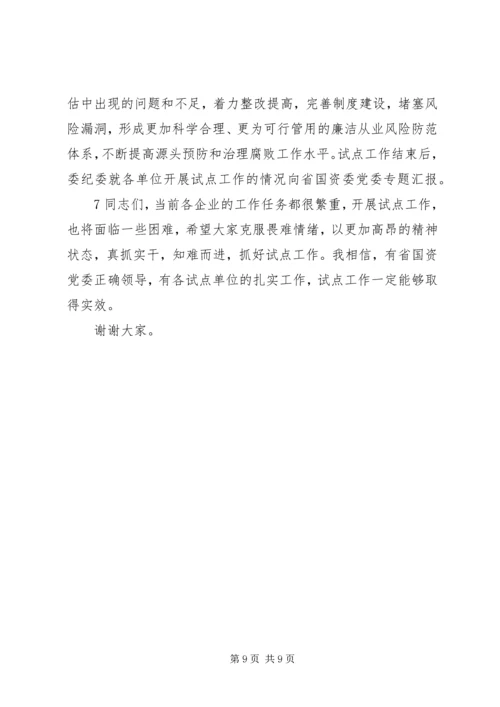 估中出现的问题和不足，着力整改提高，完善制度建设，堵塞风险漏洞，形成更加科学合理、更为可行管用的廉洁从业风险防范体系，不断提高源头预防和治理腐败工作水平。试点工作结束后，委纪委就各单位开展试点工作的情况向省国资委党委专题汇报。

7 同志们，当前各企业的工作任务都很繁重，开展试点工作，也将面临一些困难，希望大家克服畏难情绪，以更加高昂的精神状态，真抓实干，知难而进，抓好试点工作。我相信，有省国资党委正确领导，有各试点单位的扎实工作，试点工作一定能够取得实效。

谢谢大家。

第 9 页 共 9 页